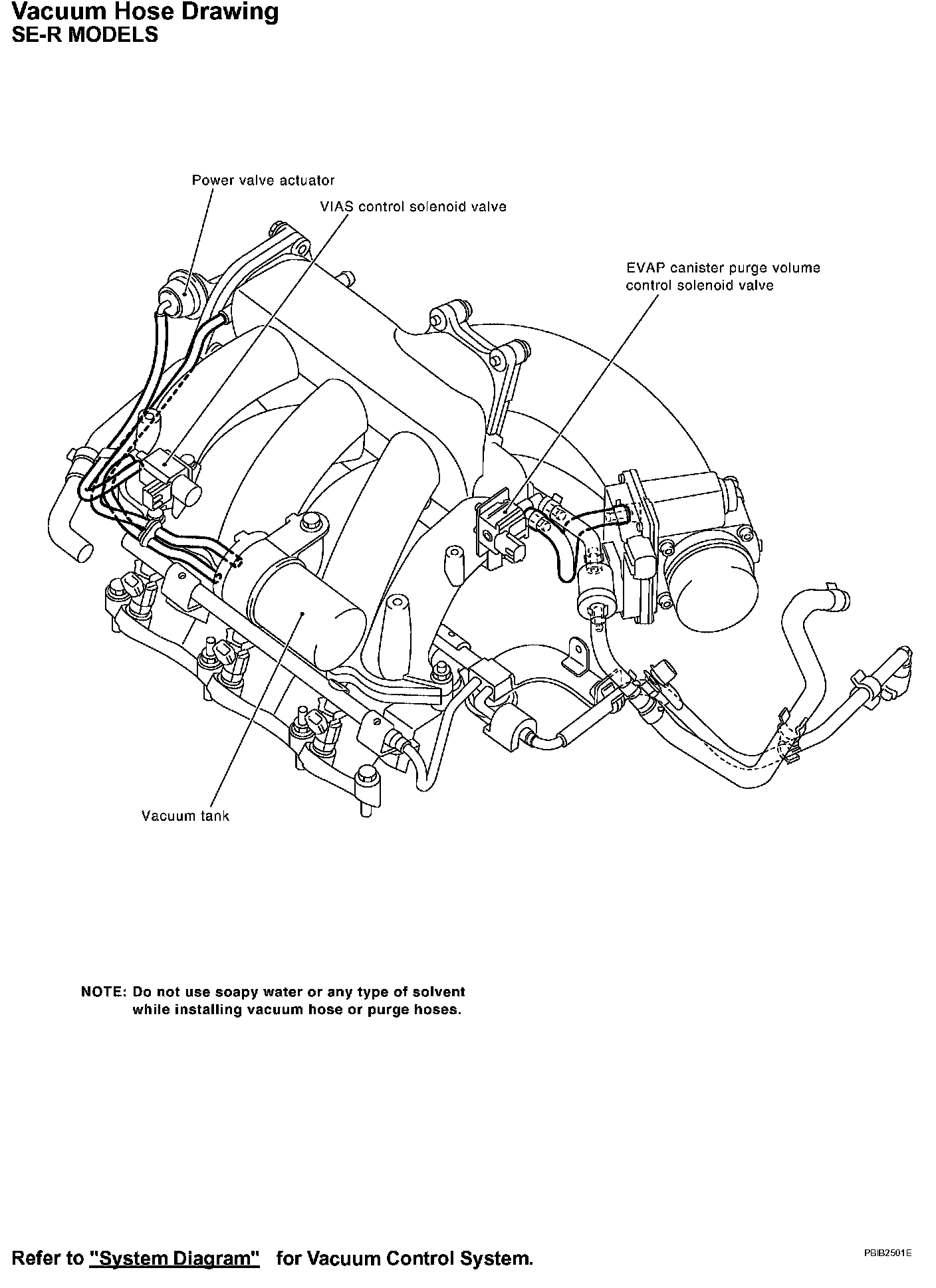 Vacuum Hose Drawing
SE-R MODELS

Power valve actuator

VIAS control solenoid valve

EVAP canister purge volume control solenoid valve

Vacuum tank

NOTE: Do not use soapy water or any type of solvent while installing vacuum hose or purge hoses.

Refer to "System Diagram" for Vacuum Control System.

PBIB2501E